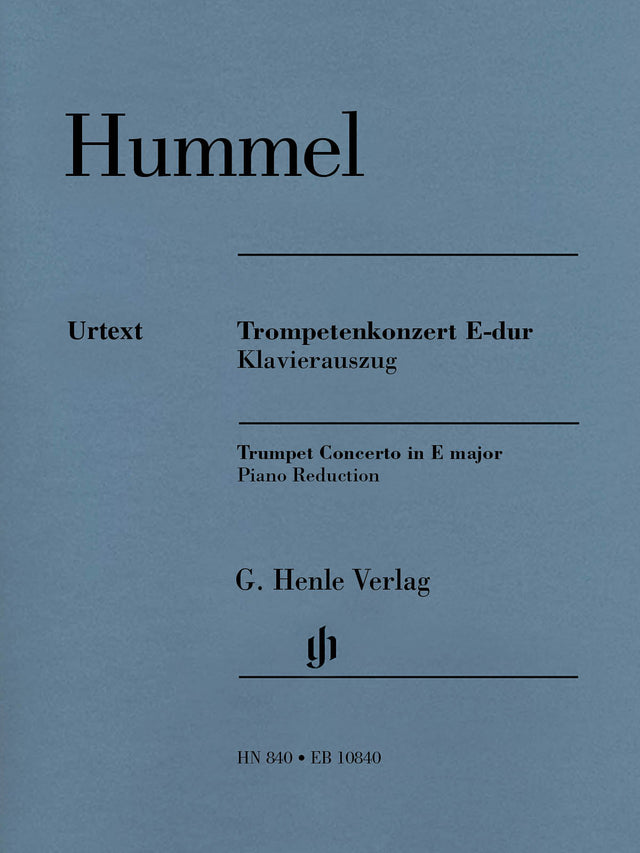 Hummel

Urtext

Trompetenkonzert E-dur
Klavierauszug

Trumpet Concerto in E major
Piano Reduction

G. Henle Verlag

HN 840 • EB 10840